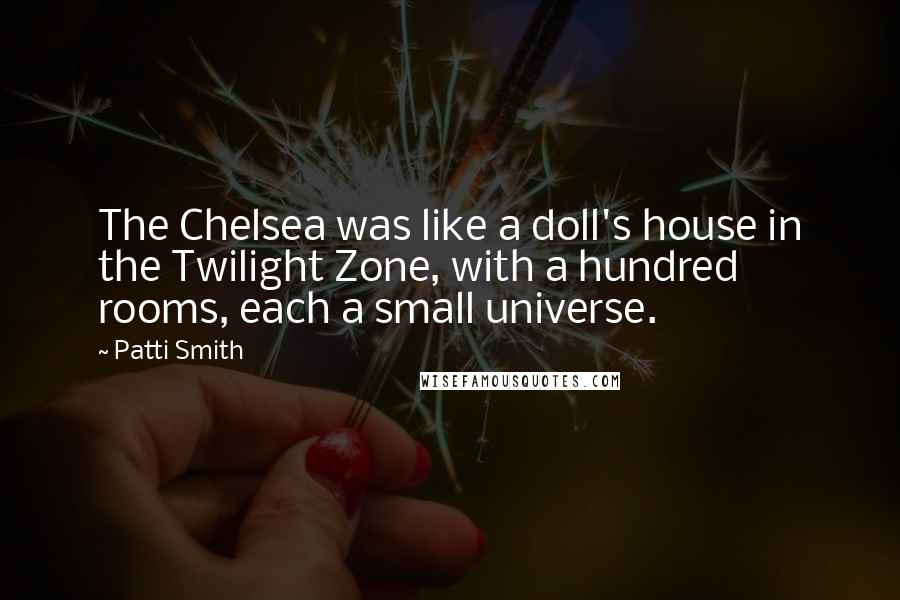 The Chelsea was like a doll's house in the Twilight Zone, with a hundred rooms, each a small universe.

~ Patti Smith

WISEFAMOUSQUOTES.COM